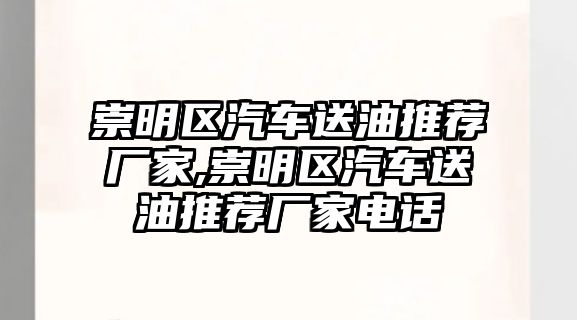 崇明区汽车送油推荐厂家,崇明区汽车送油推荐厂家电话